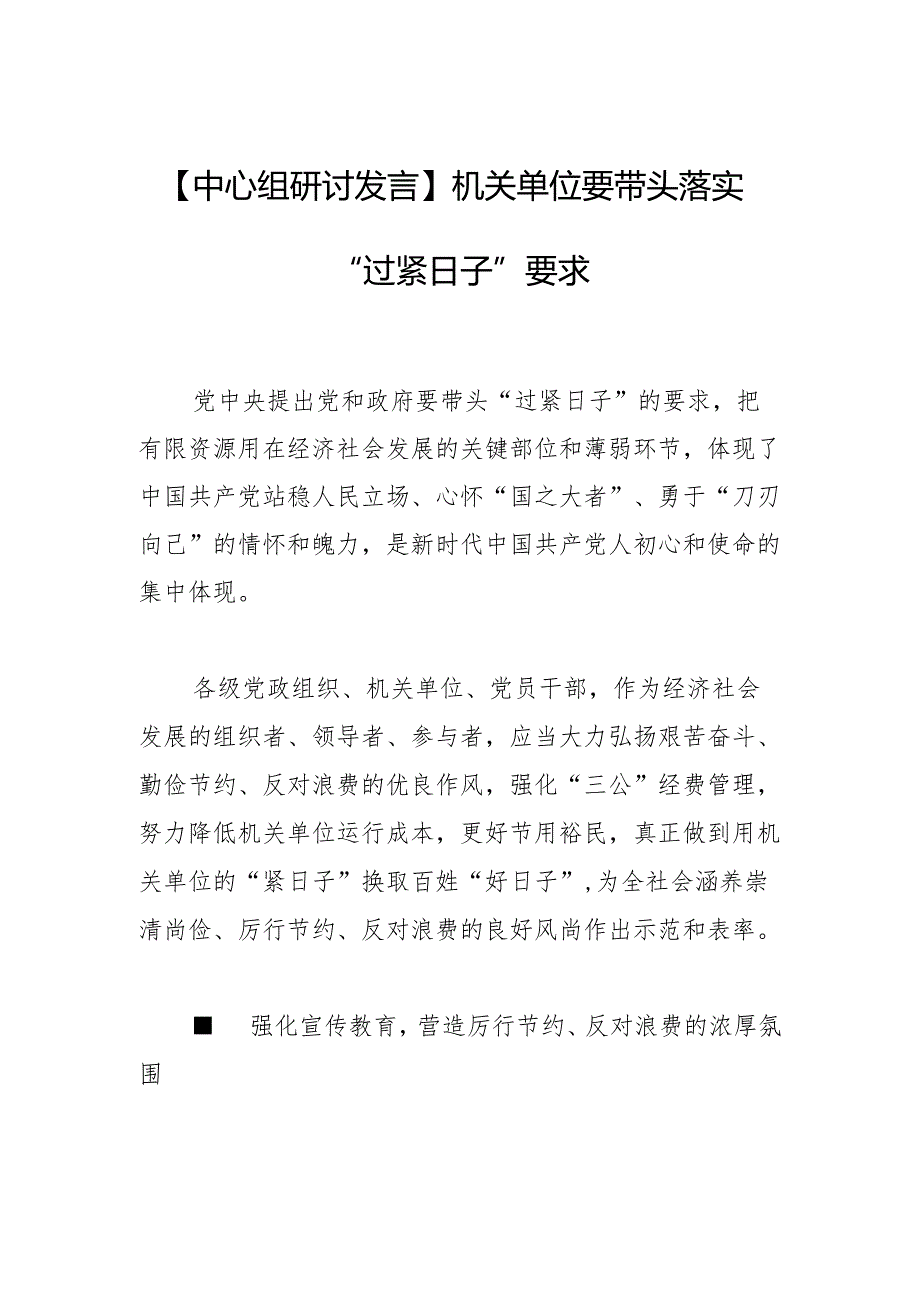 【中心组研讨发言】机关单位要带头落实“过紧日子”要求

党中央提出党和政府要带头“过紧日子”的要求，把有限资源用在经济社会发展的关键部位和薄弱环节，体现了中国共产党站稳人民立场、心怀“国之大者”、勇于“刀刃向己”的情怀和魄力，是新时代中国共产党人初心和使命的集中体现。

各级党政组织、机关单位、党员干部，作为经济社会发展的组织者、领导者、参与者，应当大力弘扬艰苦奋斗、勤俭节约、反对浪费的优良作风，强化“三公”经费管理，努力降低机关单位运行成本，更好节用裕民，真正做到用机关单位的“紧日子”换取百姓“好日子”，为全社会涵养崇清尚俭、厉行节约、反对浪费的良好风尚作出示范和表率。

■　强化宣传教育，营造厉行节约、反对浪费的浓厚氛围